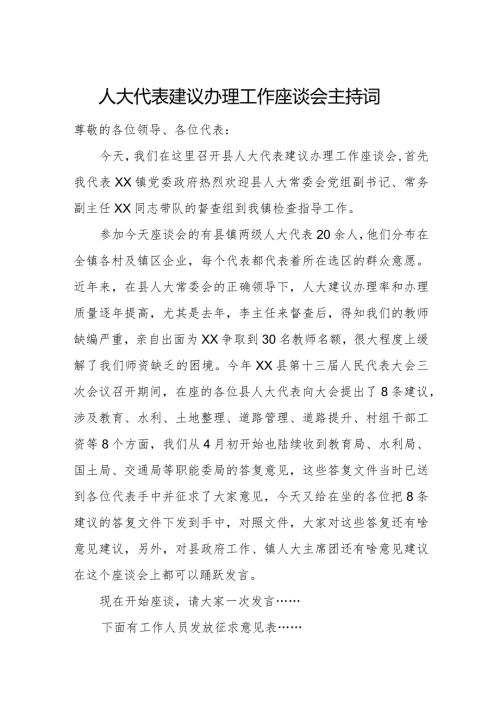 人大代表建议办理工作座谈会主持词

尊敬的各位领导、各位代表：

今天，我们在这里召开县人大代表建议办理工作座谈会，首先我代表XX镇党委政府热烈欢迎县人大常委会党组副书记、常务副主任XX同志带队的督查组到我镇检查指导工作。

参加今天座谈会的有县镇两级人大代表20余人，他们分布在全镇各村及镇区企业，每个代表都代表着所在选区的群众意愿。近年来，在县人大常委会的正确领导下，人大建议办理率和办理质量逐年提高，尤其是去年，李主任来督查后，得知我们的教师缺编严重，亲自出面为XX争取到30名教师名额，很大程度上缓解了我们师资缺乏的困境。今年XX县第十三届人民代表大会三次会议召开期间，在座的各位县人大代表向大会提出了8条建议，涉及教育、水利、土地整理、道路管理、道路提升、村组干部工资等8个方面，我们从4月初开始也陆续收到教育局、水利局、国土局、交通局等职能委局的答复意见，这些答复文件当时已送到各位代表手中并征求了大家意见，今天又给在坐的各位把8条建议的答复文件下发到手中，对照文件，大家对这些答复还有啥意见建议，另外，对县政府工作、镇人大主席团还有啥意见建议在这个座谈会上都可以踊跃发言。

现在开始座谈，请大家一次发言……

下面有工作人员发放征求意见表……